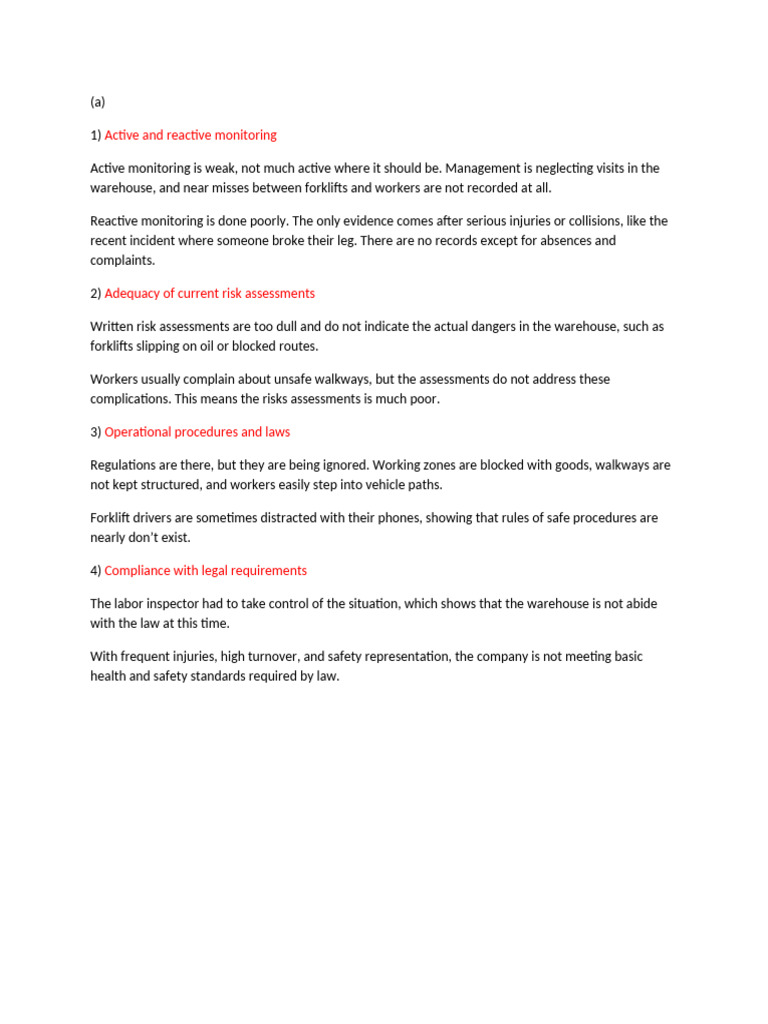 (a)

1) Active and reactive monitoring

Active monitoring is weak, not much active where it should be. Management is neglecting visits in the warehouse, and near misses between forklifts and workers are not recorded at all.

Reactive monitoring is done poorly. The only evidence comes after serious injuries or collisions, like the recent incident where someone broke their leg. There are no records except for absences and complaints.

2) Adequacy of current risk assessments

Written risk assessments are too dull and do not indicate the actual dangers in the warehouse, such as forklifts slipping on oil or blocked routes.

Workers usually complain about unsafe walkways, but the assessments do not address these complications. This means the risks assessments is much poor.

3) Operational procedures and laws

Regulations are there, but they are being ignored. Working zones are blocked with goods, walkways are not kept structured, and workers easily step into vehicle paths.

Forklift drivers are sometimes distracted with their phones, showing that rules of safe procedures are nearly don't exist.

4) Compliance with legal requirements

The labor inspector had to take control of the situation, which shows that the warehouse is not abide with the law at this time.

With frequent injuries, high turnover, and safety representation, the company is not meeting basic health and safety standards required by law.